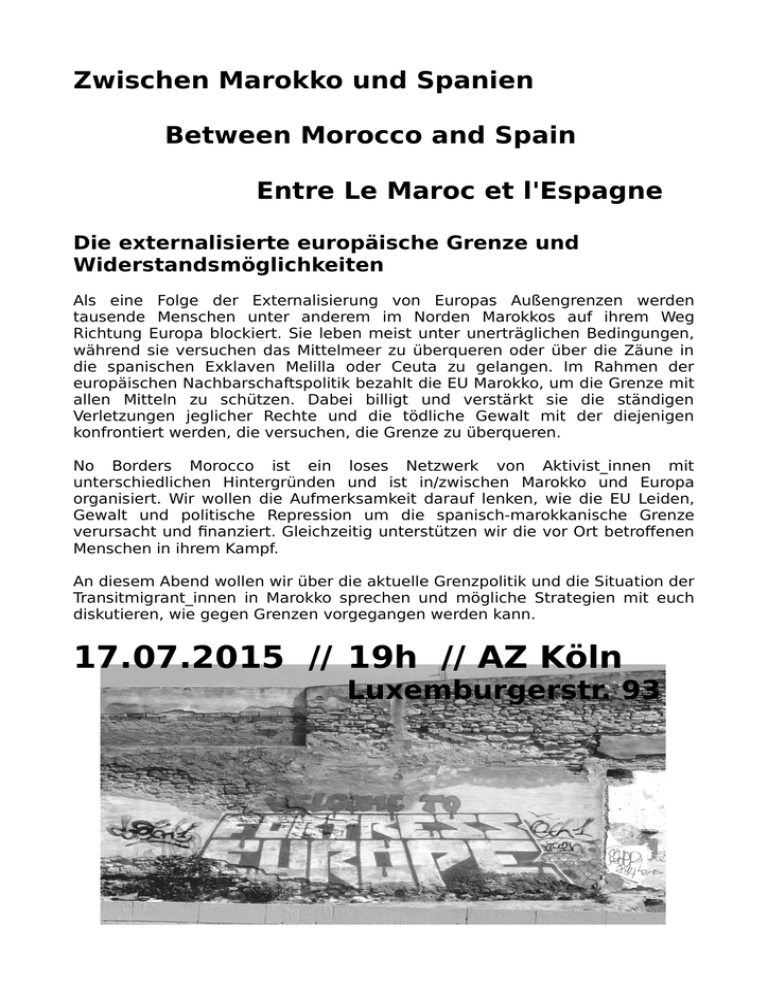 Zwischen Marokko und Spanien

Between Morocco and Spain

Entre Le Maroc et l'Espagne

Die externalisierte europäische Grenze und Widerstandsmöglichkeiten

Als eine Folge der Externalisierung von Europas Außengrenzen werden tausende Menschen unter anderem im Norden Marokkos auf ihrem Weg Richtung Europa blockiert. Sie leben meist unter unerträglichen Bedingungen, während sie versuchen das Mittelmeer zu überqueren oder über die Zäune in die spanischen Exklaven Melilla oder Ceuta zu gelangen. Im Rahmen der europäischen Nachbarschaftspolitik bezahlt die EU Marokko, um die Grenze mit allen Mitteln zu schützen. Dabei billigt und verstärkt sie die ständigen Verletzungen jeglicher Rechte und die tödliche Gewalt mit der diejenigen konfrontiert werden, die versuchen, die Grenze zu überqueren.

No Borders Morocco ist ein loses Netzwerk von Aktivist_innen mit unterschiedlichen Hintergründen und ist in/zwischen Marokko und Europa organisiert. Wir wollen die Aufmerksamkeit darauf lenken, wie die EU Leiden, Gewalt und politische Repression um die spanisch-marokkanische Grenze verursacht und finanziert. Gleichzeitig unterstützen wir die vor Ort betroffenen Menschen in ihrem Kampf.

An diesem Abend wollen wir über die aktuelle Grenzpolitik und die Situation der Transitmigrant_innen in Marokko sprechen und mögliche Strategien mit euch diskutieren, wie gegen Grenzen vorgegangen werden kann.

17.07.2015 // 19h // AZ Köln
Luxemburgerstr. 93

WELCOME TO
FORTRESS
EUROPE